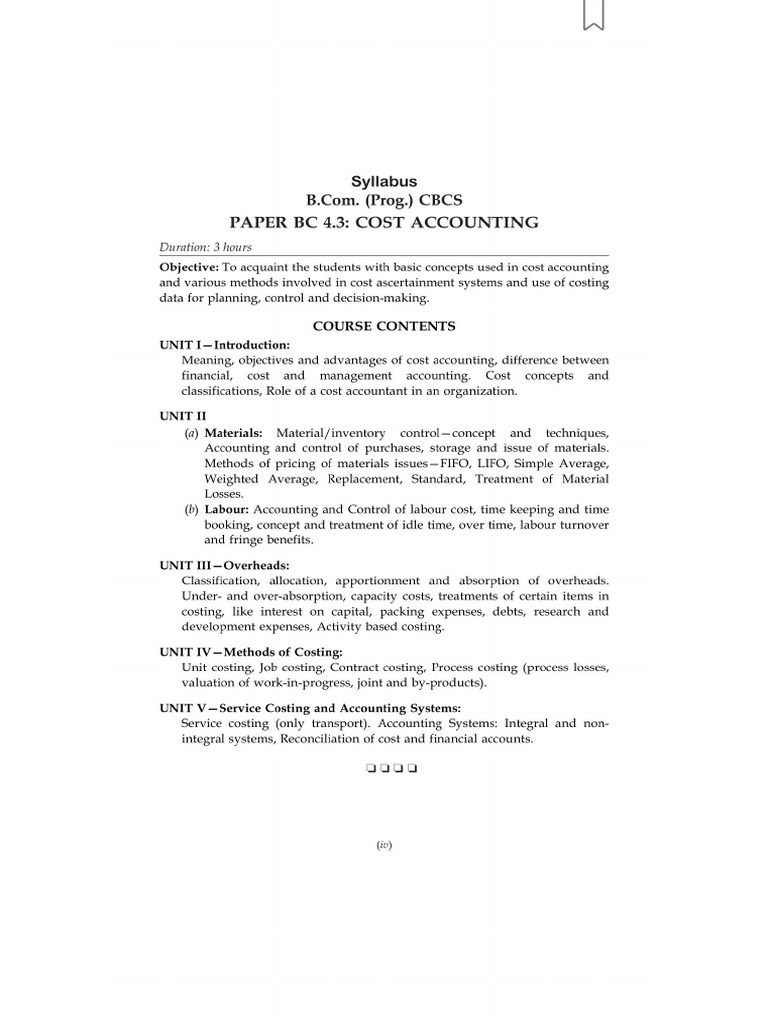 Syllabus
B.Com. (Prog.) CBCS
PAPER BC 4.3: COST ACCOUNTING

Duration: 3 hours

Objective: To acquaint the students with basic concepts used in cost accounting and various methods involved in cost ascertainment systems and use of costing data for planning, control and decision-making.

COURSE CONTENTS

UNIT I—Introduction:
Meaning, objectives and advantages of cost accounting, difference between financial, cost and management accounting. Cost concepts and classifications, Role of a cost accountant in an organization.

UNIT II
(a) Materials: Material/inventory control—concept and techniques, Accounting and control of purchases, storage and issue of materials. Methods of pricing of materials issues—FIFO, LIFO, Simple Average, Weighted Average, Replacement, Standard, Treatment of Material Losses.
(b) Labour: Accounting and Control of labour cost, time keeping and time booking, concept and treatment of idle time, over time, labour turnover and fringe benefits.

UNIT III—Overheads:
Classification, allocation, apportionment and absorption of overheads. Under- and over-absorption, capacity costs, treatments of certain items in costing, like interest on capital, packing expenses, debts, research and development expenses, Activity based costing.

UNIT IV—Methods of Costing:
Unit costing, Job costing, Contract costing, Process costing (process losses, valuation of work-in-progress, joint and by-products).

UNIT V—Service Costing and Accounting Systems:
Service costing (only transport). Accounting Systems: Integral and non-integral systems, Reconciliation of cost and financial accounts.

❑ ❑ ❑ ❑

(iv)